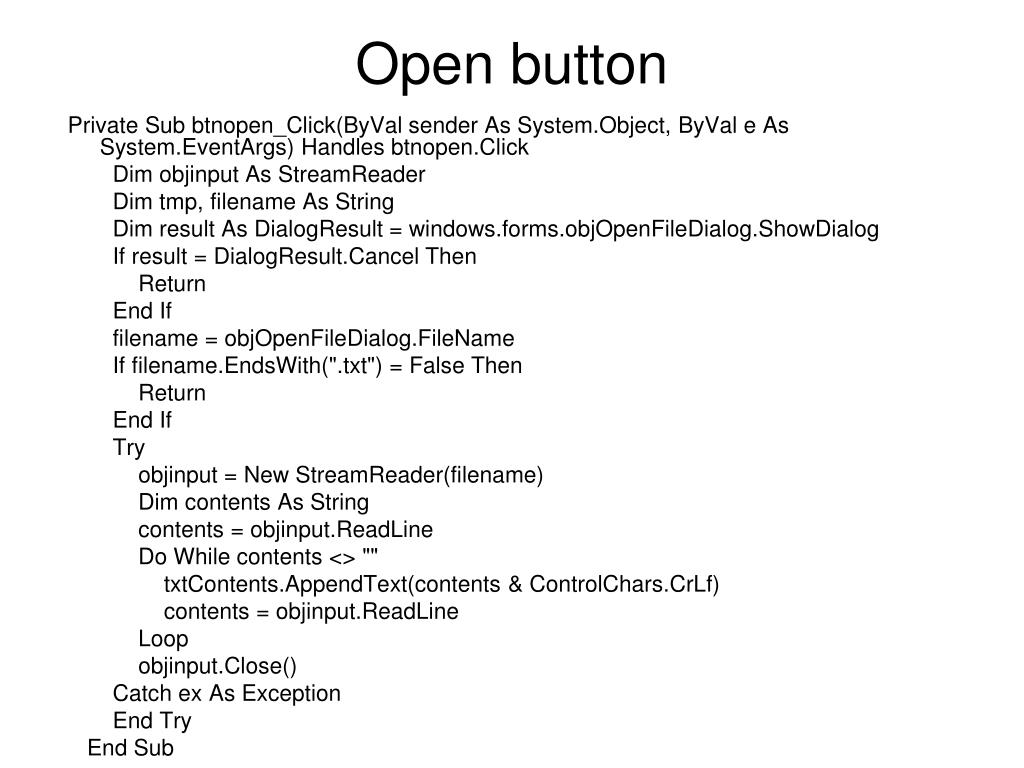 Open button

Private Sub btnopen_Click(ByVal sender As System.Object, ByVal e As System.EventArgs) Handles btnopen.Click
Dim objinput As StreamReader
Dim tmp, filename As String
Dim result As DialogResult = windows.forms.objOpenFileDialog.ShowDialog
If result = DialogResult.Cancel Then
Return
End If
filename = objOpenFileDialog.FileName
If filename.EndsWith(".txt") = False Then
Return
End If
Try
objinput = New StreamReader(filename)
Dim contents As String
contents = objinput.ReadLine
Do While contents <> ""
txtContents.AppendText(contents & ControlChars.CrLf)
contents = objinput.ReadLine
Loop
objinput.Close()
Catch ex As Exception
End Try
End Sub